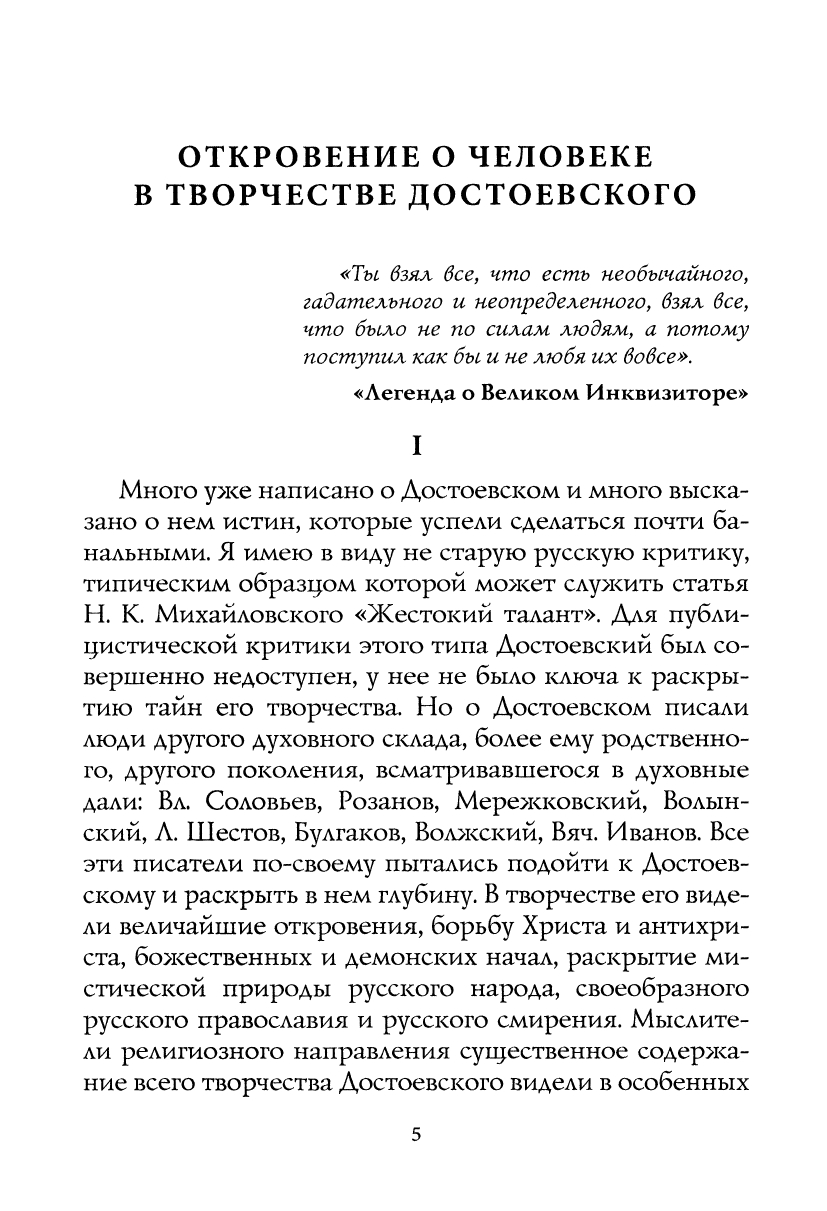 ОТКРОВЕНИЕ О ЧЕЛОВЕКЕ
В ТВОРЧЕСТВЕ ДОСТОЕВСКОГО

«Ты взял все, что есть необычайного, гадательного и неопределенного, взял все, что было не по силам людям, а потому поступил как бы и не любя их вовсе».

«Легенда о Великом Инквизиторе»

I

Много уже написано о Достоевском и много высказано о нем истин, которые успели сделаться почти банальными. Я имею в виду не старую русскую критику, типическим образцом которой может служить статья Н. К. Михайловского «Жестокий талант». Для публицистической критики этого типа Достоевский был совершенно недоступен, у нее не было ключа к раскрытию тайн его творчества. Но о Достоевском писали люди другого духовного склада, более ему родственного, другого поколения, всматривавшегося в духовные дали: Вл. Соловьев, Розанов, Мережковский, Волынский, Л. Шестов, Булгаков, Волжский, Вяч. Иванов. Все эти писатели по-своему пытались подойти к Достоевскому и раскрыть в нем глубину. В творчестве его видели величайшие откровения, борьбу Христа и антихриста, божественных и демонских начал, раскрытие мистической природы русского народа, своеобразного русского православия и русского смирения. Мыслители религиозного направления существенное содержание всего творчества Достоевского видели в особенных

5